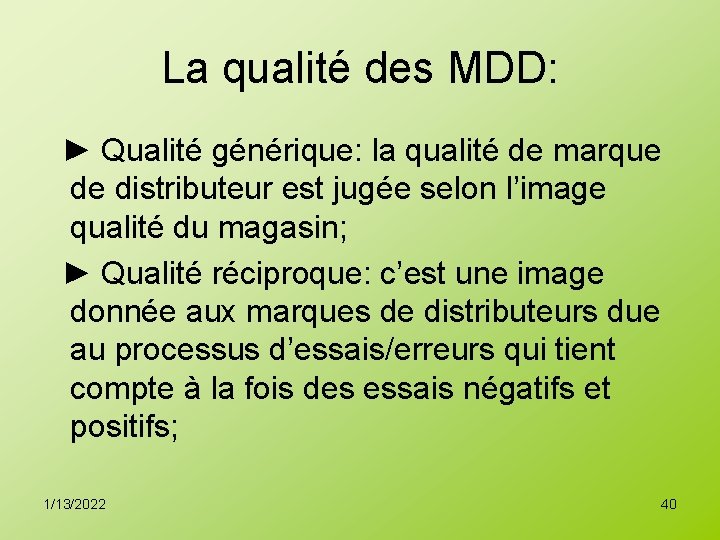 La qualité des MDD:

► Qualité générique: la qualité de marque de distributeur est jugée selon l’image qualité du magasin;

► Qualité réciproque: c’est une image donnée aux marques de distributeurs due au processus d’essais/erreurs qui tient compte à la fois des essais négatifs et positifs;

1/13/2022

40